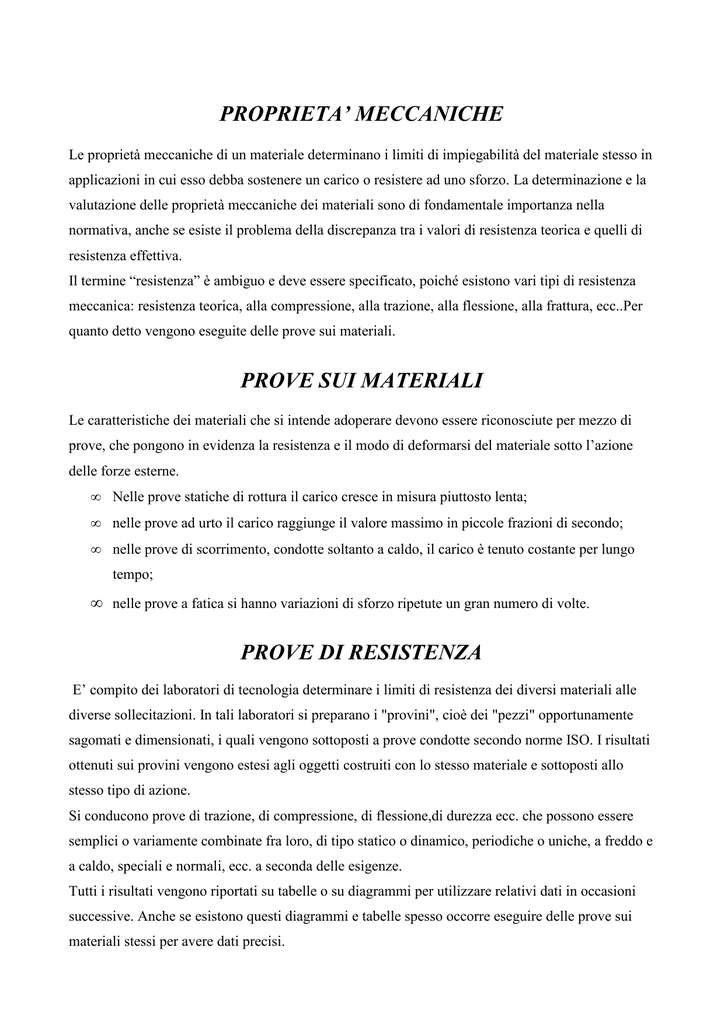 PROPRIETA' MECCANICHE

Le proprietà meccaniche di un materiale determinano i limiti di impiegabilità del materiale stesso in applicazioni in cui esso debba sostenere un carico o resistere ad uno sforzo. La determinazione e la valutazione delle proprietà meccaniche dei materiali sono di fondamentale importanza nella normativa, anche se esiste il problema della discrepanza tra i valori di resistenza teorica e quelli di resistenza effettiva.
Il termine "resistenza" è ambiguo e deve essere specificato, poiché esistono vari tipi di resistenza meccanica: resistenza teorica, alla compressione, alla trazione, alla flessione, alla frattura, ecc..Per quanto detto vengono eseguite delle prove sui materiali.

PROVE SUI MATERIALI

Le caratteristiche dei materiali che si intende adoperare devono essere riconosciute per mezzo di prove, che pongono in evidenza la resistenza e il modo di deformarsi del materiale sotto l'azione delle forze esterne.
∞ Nelle prove statiche di rottura il carico cresce in misura piuttosto lenta;
∞ nelle prove ad urto il carico raggiunge il valore massimo in piccole frazioni di secondo;
∞ nelle prove di scorrimento, condotte soltanto a caldo, il carico è tenuto costante per lungo tempo;
∞ nelle prove a fatica si hanno variazioni di sforzo ripetute un gran numero di volte.

PROVE DI RESISTENZA

E' compito dei laboratori di tecnologia determinare i limiti di resistenza dei diversi materiali alle diverse sollecitazioni. In tali laboratori si preparano i "provini", cioè dei "pezzi" opportunamente sagomati e dimensionati, i quali vengono sottoposti a prove condotte secondo norme ISO. I risultati ottenuti sui provini vengono estesi agli oggetti costruiti con lo stesso materiale e sottoposti allo stesso tipo di azione.
Si conducono prove di trazione, di compressione, di flessione,di durezza ecc. che possono essere semplici o variamente combinate fra loro, di tipo statico o dinamico, periodiche o uniche, a freddo e a caldo, speciali e normali, ecc. a seconda delle esigenze.
Tutti i risultati vengono riportati su tabelle o su diagrammi per utilizzare relativi dati in occasioni successive. Anche se esistono questi diagrammi e tabelle spesso occorre eseguire delle prove sui materiali stessi per avere dati precisi.